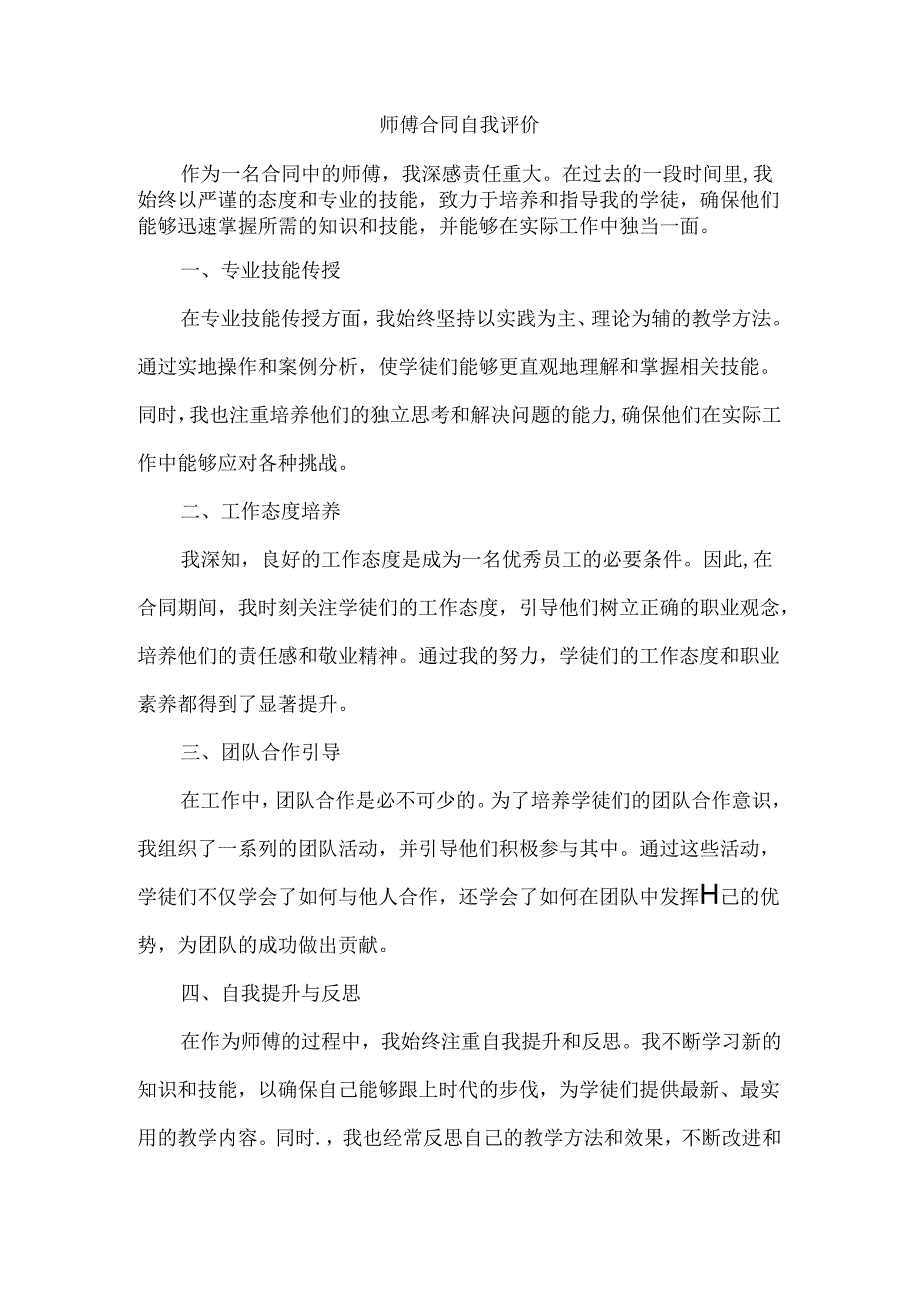 师傅合同自我评价

作为一名合同中的师傅，我深感责任重大。在过去的一段时间里,我始终以严谨的态度和专业的技能，致力于培养和指导我的学徒，确保他们能够迅速掌握所需的知识和技能，并能够在实际工作中独当一面。

一、专业技能传授

在专业技能传授方面，我始终坚持以实践为主、理论为辅的教学方法。通过实地操作和案例分析，使学徒们能够更直观地理解和掌握相关技能。同时，我也注重培养他们的独立思考和解决问题的能力,确保他们在实际工作中能够应对各种挑战。

二、工作态度培养

我深知，良好的工作态度是成为一名优秀员工的必要条件。因此,在合同期间，我时刻关注学徒们的工作态度，引导他们树立正确的职业观念，培养他们的责任感和敬业精神。通过我的努力，学徒们的工作态度和职业素养都得到了显著提升。

三、团队合作引导

在工作中，团队合作是必不可少的。为了培养学徒们的团队合作意识，我组织了一系列的团队活动，并引导他们积极参与其中。通过这些活动，学徒们不仅学会了如何与他人合作，还学会了如何在团队中发挥H己的优势，为团队的成功做出贡献。

四、自我提升与反思

在作为师傅的过程中，我始终注重自我提升和反思。我不断学习新的知识和技能，以确保自己能够跟上时代的步伐，为学徒们提供最新、最实用的教学内容。同时.，我也经常反思自己的教学方法和效果，不断改进和